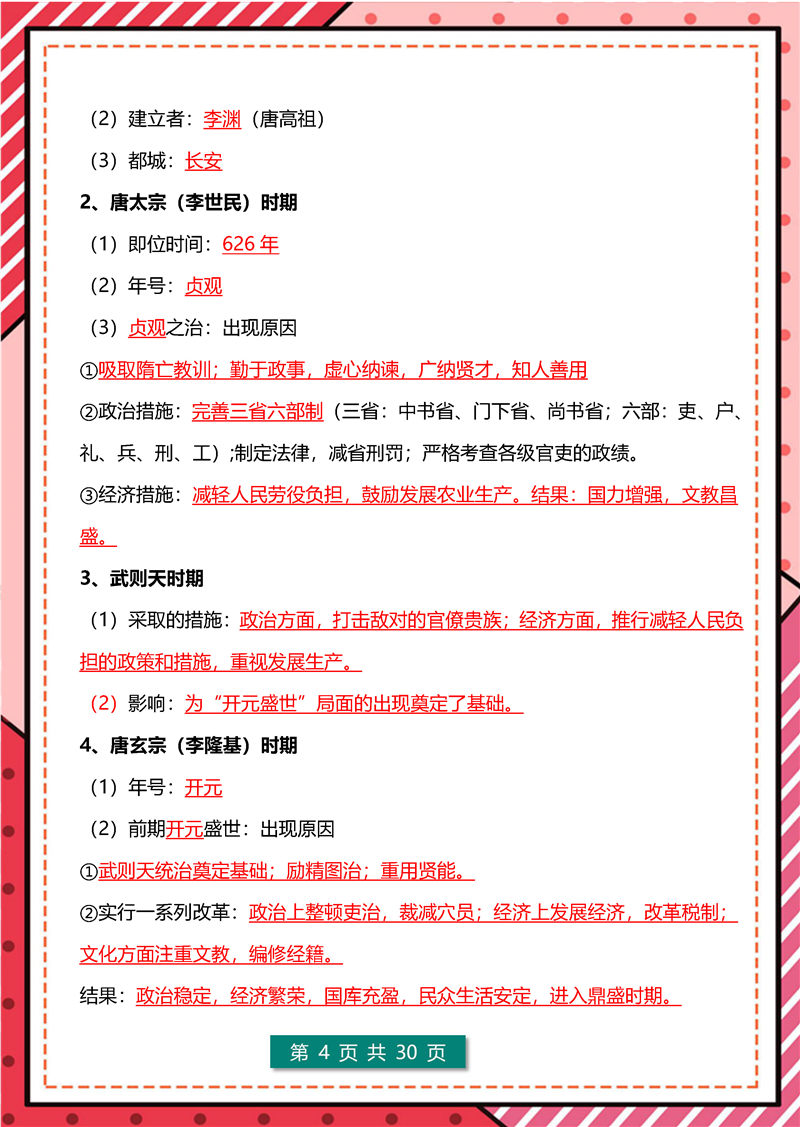 （2）建立者：李渊（唐高祖）

（3）都城：长安

2、唐太宗（李世民）时期

（1）即位时间：626 年

（2）年号：贞观

（3）贞观之治：出现原因

①吸取隋亡教训；勤于政事，虚心纳谏，广纳贤才，知人善用

②政治措施：完善三省六部制（三省：中书省、门下省、尚书省；六部：吏、户、礼、兵、刑、工）;制定法律，减省刑罚；严格考查各级官吏的政绩。

③经济措施：减轻人民劳役负担，鼓励发展农业生产。结果：国力增强，文教昌盛。

3、武则天时期

（1）采取的措施：政治方面，打击敌对的官僚贵族；经济方面，推行减轻人民负担的政策和措施，重视发展生产。

（2）影响：为“开元盛世”局面的出现奠定了基础。

4、唐玄宗（李隆基）时期

（1）年号：开元

（2）前期开元盛世：出现原因

①武则天统治奠定基础；励精图治；重用贤能。

②实行一系列改革：政治上整顿吏治，裁减冗员；经济上发展经济，改革税制；文化方面注重文教，编修经籍。

结果：政治稳定，经济繁荣，国库充盈，民众生活安定，进入鼎盛时期。

第 4 页 共 30 页